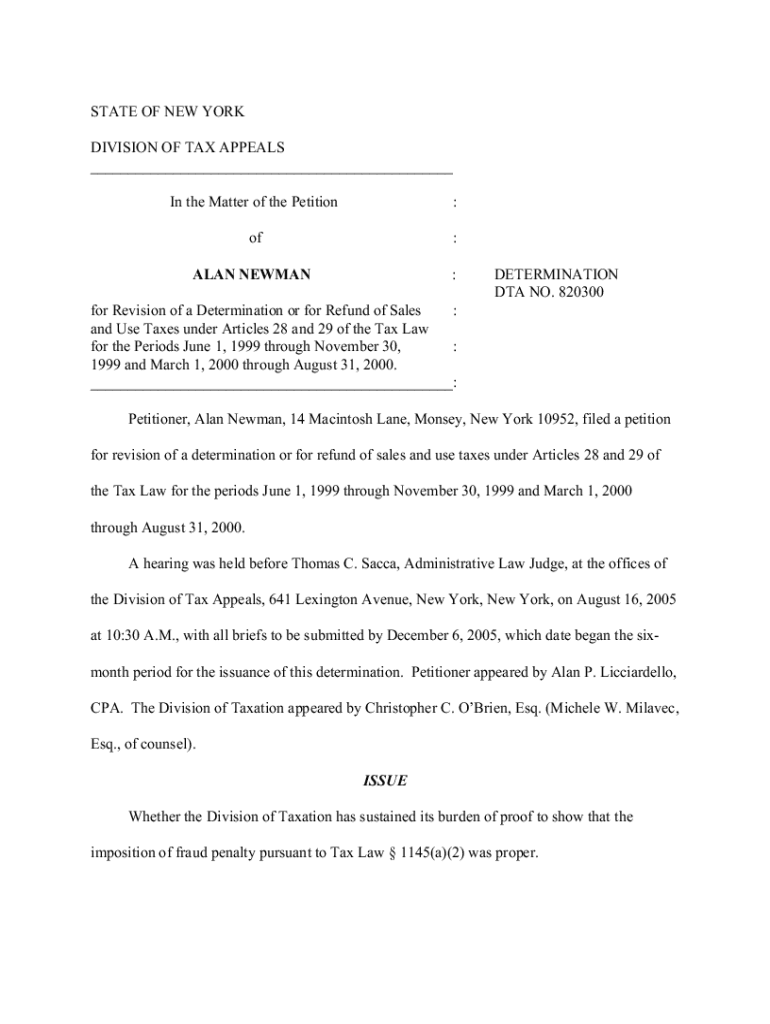 STATE OF NEW YORK

DIVISION OF TAX APPEALS

In the Matter of the Petition :

of :

ALAN NEWMAN :

for Revision of a Determination or for Refund of Sales and Use Taxes under Articles 28 and 29 of the Tax Law for the Periods June 1, 1999 through November 30, 1999 and March 1, 2000 through August 31, 2000. :

DETERMINATION
DTA NO. 820300

Petitioner, Alan Newman, 14 Macintosh Lane, Monsey, New York 10952, filed a petition for revision of a determination or for refund of sales and use taxes under Articles 28 and 29 of the Tax Law for the periods June 1, 1999 through November 30, 1999 and March 1, 2000 through August 31, 2000.

A hearing was held before Thomas C. Sacca, Administrative Law Judge, at the offices of the Division of Tax Appeals, 641 Lexington Avenue, New York, New York, on August 16, 2005 at 10:30 A.M., with all briefs to be submitted by December 6, 2005, which date began the six-month period for the issuance of this determination. Petitioner appeared by Alan P. Licciardello, CPA. The Division of Taxation appeared by Christopher C. O'Brien, Esq. (Michele W. Milavec, Esq., of counsel).

ISSUE

Whether the Division of Taxation has sustained its burden of proof to show that the imposition of fraud penalty pursuant to Tax Law § 1145(a)(2) was proper.